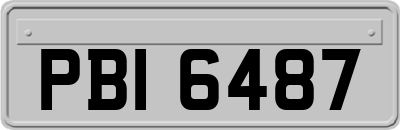 PBI 6487